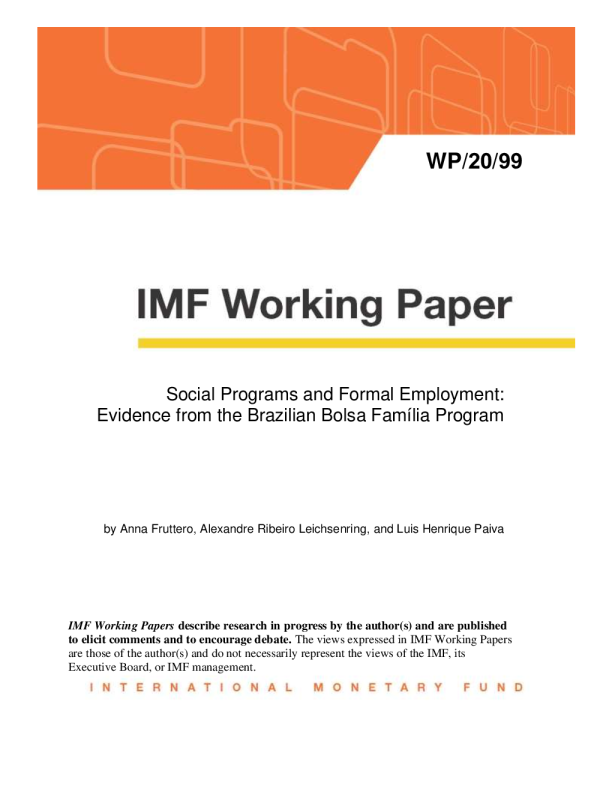 WP/20/99

IMF Working Paper

Social Programs and Formal Employment: Evidence from the Brazilian Bolsa Família Program

by Anna Fruttero, Alexandre Ribeiro Leichsenring, and Luis Henrique Paiva

IMF Working Papers describe research in progress by the author(s) and are published to elicit comments and to encourage debate. The views expressed in IMF Working Papers are those of the author(s) and do not necessarily represent the views of the IMF, its Executive Board, or IMF management.

INTERNATIONAL MONETARY FUND